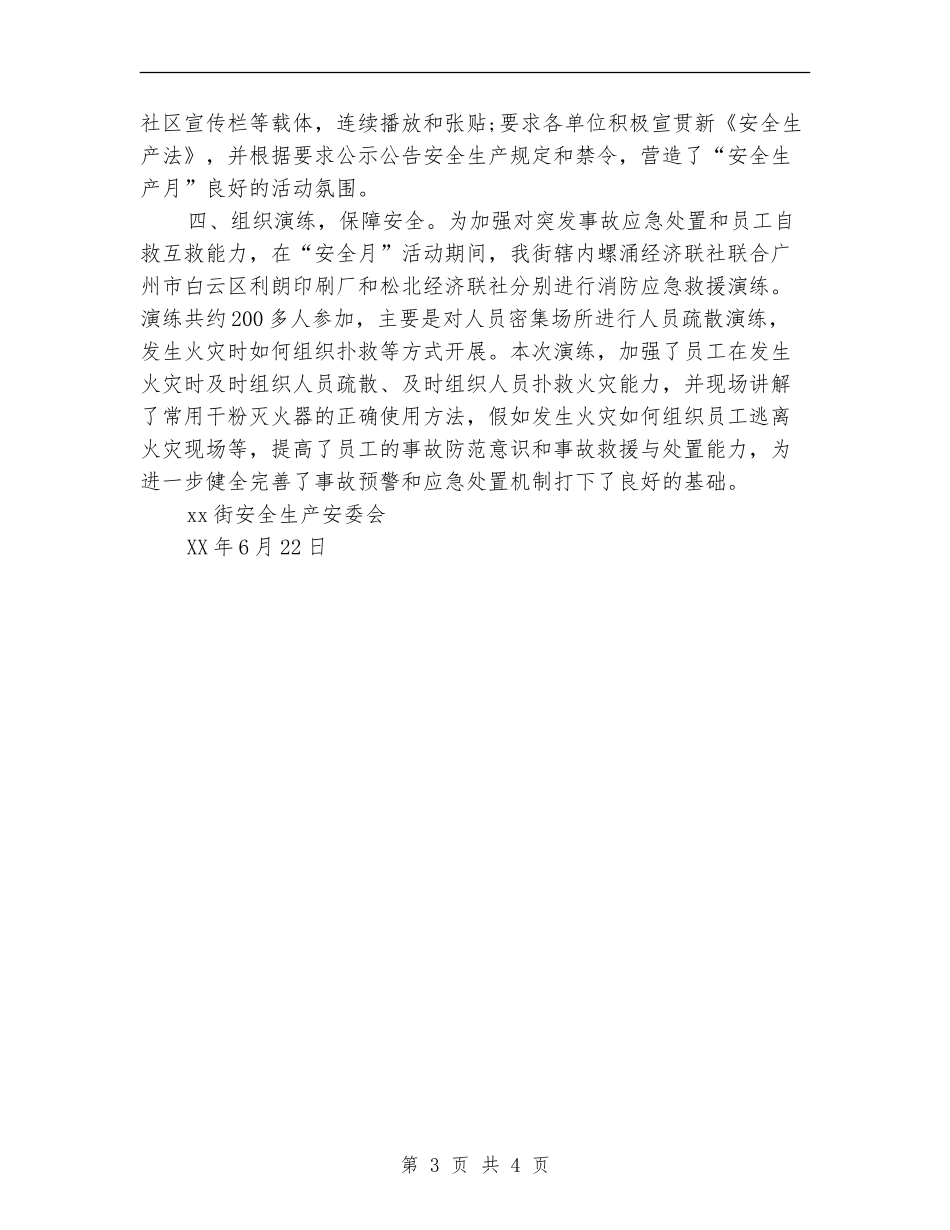 社区宣传栏等载体，连续播放和张贴;要求各单位积极宣贯新《安全生产法》，并根据要求公示公告安全生产规定和禁令，营造了“安全生产月”良好的活动氛围。

四、组织演练，保障安全。为加强对突发事故应急处置和员工自救互救能力，在“安全月”活动期间，我街辖内螺涌经济联社联合广州市白云区利朗印刷厂和松北经济联社分别进行消防应急救援演练。演练共约200多人参加，主要是对人员密集场所进行人员疏散演练，发生火灾时如何组织扑救等方式开展。本次演练，加强了员工在发生火灾时及时组织人员疏散、及时组织人员扑救火灾能力，并现场讲解了常用干粉灭火器的正确使用方法，假如发生火灾如何组织员工逃离火灾现场等，提高了员工的事故防范意识和事故救援与处置能力，为进一步健全完善了事故预警和应急处置机制打下了良好的基础。

xx街安全生产安委会

XX年6月22日

第 3 页 共 4 页